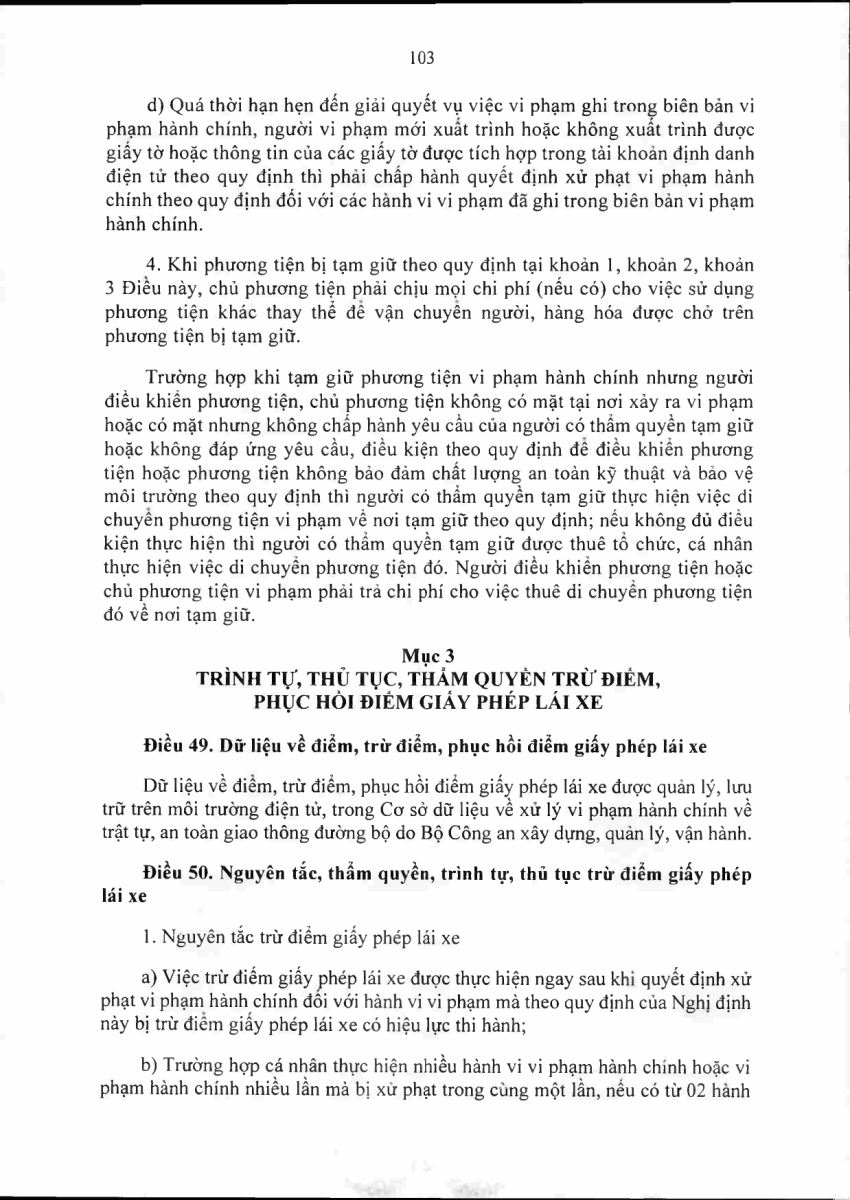 103

d) Quá thời hạn hẹn đến giải quyết vụ việc vi phạm ghi trong biên bản vi phạm hành chính, người vi phạm mới xuất trình hoặc không xuất trình được giấy tờ hoặc thông tin của các giấy tờ được tích hợp trong tài khoản định danh điện tử theo quy định thì phải chấp hành quyết định xử phạt vi phạm hành chính theo quy định đối với các hành vi vi phạm đã ghi trong biên bản vi phạm hành chính.

4. Khi phương tiện bị tạm giữ theo quy định tại khoản 1, khoản 2, khoản 3 Điều này, chủ phương tiện phải chịu mọi chi phí (nếu có) cho việc sử dụng phương tiện khác thay thế để vận chuyển người, hàng hóa được chở trên phương tiện bị tạm giữ.

Trường hợp khi tạm giữ phương tiện vi phạm hành chính nhưng người điều khiển phương tiện, chủ phương tiện không có mặt tại nơi xảy ra vi phạm hoặc có mặt nhưng không chấp hành yêu cầu của người có thẩm quyền tạm giữ hoặc không đáp ứng yêu cầu, điều kiện theo quy định để điều khiển phương tiện hoặc phương tiện không bảo đảm chất lượng an toàn kỹ thuật và bảo vệ môi trường theo quy định thì người có thẩm quyền tạm giữ thực hiện việc di chuyển phương tiện vi phạm về nơi tạm giữ theo quy định; nếu không đủ điều kiện thực hiện thì người có thẩm quyền tạm giữ được thuê tổ chức, cá nhân thực hiện việc di chuyển phương tiện đó. Người điều khiển phương tiện hoặc chủ phương tiện vi phạm phải trả chi phí cho việc thuê di chuyển phương tiện đó về nơi tạm giữ.

Mục 3
TRÌNH TỰ, THỦ TỤC, THẨM QUYỀN TRỪ ĐIỂM, PHỤC HỒI ĐIỂM GIẤY PHÉP LÁI XE

Điều 49. Dữ liệu về điểm, trừ điểm, phục hồi điểm giấy phép lái xe

Dữ liệu về điểm, trừ điểm, phục hồi điểm giấy phép lái xe được quản lý, lưu trữ trên môi trường điện tử, trong Cơ sở dữ liệu về xử lý vi phạm hành chính về trật tự, an toàn giao thông đường bộ do Bộ Công an xây dựng, quản lý, vận hành.

Điều 50. Nguyên tắc, thẩm quyền, trình tự, thủ tục trừ điểm giấy phép lái xe

1. Nguyên tắc trừ điểm giấy phép lái xe

a) Việc trừ điểm giấy phép lái xe được thực hiện ngay sau khi quyết định xử phạt vi phạm hành chính đối với hành vi vi phạm mà theo quy định của Nghị định này bị trừ điểm giấy phép lái xe có hiệu lực thi hành;

b) Trường hợp cá nhân thực hiện nhiều hành vi vi phạm hành chính hoặc vi phạm hành chính nhiều lần mà bị xử phạt trong cùng một lần, nếu có từ 02 hành